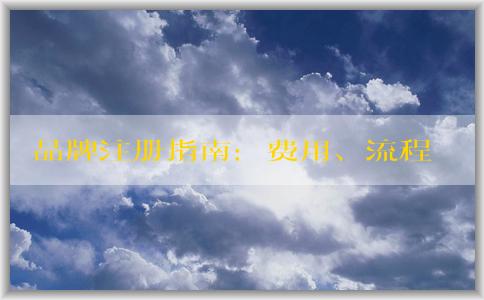 品牌注册指南：费用、流程